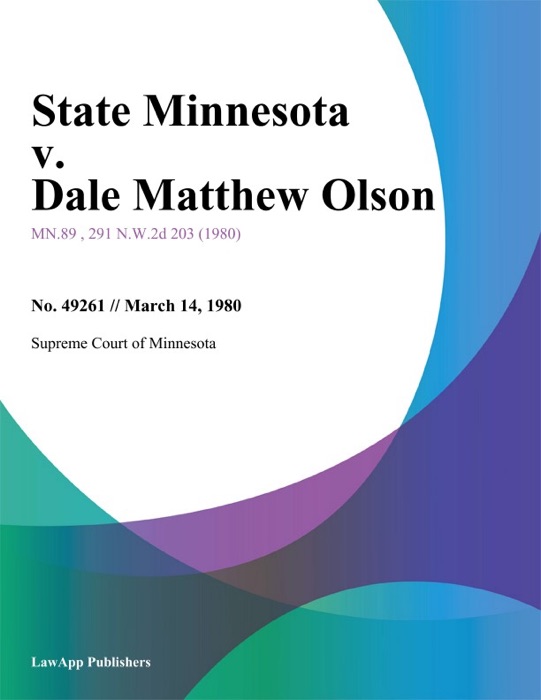 State Minnesota v. Dale Matthew Olson

MN.89 , 291 N.W.2d 203 (1980)

No. 49261 // March 14, 1980

Supreme Court of Minnesota

LawApp Publishers